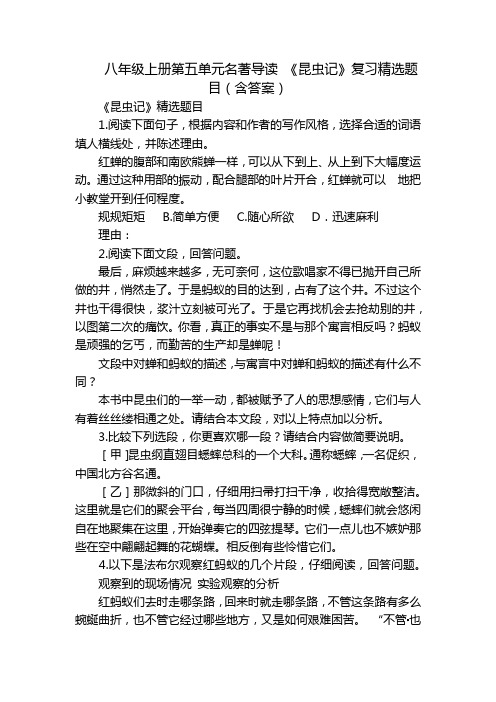 八年级上册第五单元名著导读 《昆虫记》复习精选题目（含答案）

《昆虫记》精选题目

1.阅读下面句子，根据内容和作者的写作风格，选择合适的词语填人横线处，并陈述理由。

红蝉的腹部和南欧熊蝉一样，可以从下到上、从上到下大幅度运动。通过这种用部的振动，配合腿部的叶片开合，红蝉就可以 地把小教堂开到任何程度。

规规矩矩 B.简单方便 C.随心所欲 D．迅速麻利

理由：

2.阅读下面文段，回答问题。

最后，麻烦越来越多，无可奈何，这位歌唱家不得已抛开自己所做的井，悄然走了。于是蚂蚁的目的达到，占有了这个井。不过这个井也干得很快，浆汁立刻被可光了。于是它再找机会去抢劫别的井，以图第二次的痛饮。你看，真正的事实不是与那个寓言相反吗？蚂蚁是顽强的乞丐，而勤苦的生产却是蝉呢！

文段中对蝉和蚂蚁的描述，与寓言中对蝉和蚂蚁的描述有什么不同？

本书中昆虫们的一举一动，都被赋予了人的思想感情，它们与人有着丝丝缕相通之处。请结合本文段，对以上特点加以分析。

3.比较下列选段，你更喜欢哪一段？请结合内容做简要说明。

[甲]昆虫纲直翅目蟋蟀总科的一个大科。通称蟋蟀，一名促织，中国北方谷名通。

[乙]那微斜的门口，仔细用扫帚打扫干净，收拾得宽敞整洁。这里就是它们的聚会平台，每当四周很宁静的时候，蟋蟀们就会悠闲自在地聚集在这里，开始弹奏它的四弦提琴。它们一点儿也不嫉妒那些在空中翩翩起舞的花蝴蝶。相反倒有些怜惜它们。

4.以下是法布尔观察红蚂蚁的几个片段，仔细阅读，回答问题。

观察到的现场情况 实验观察的分析

红蚂蚁们去时走哪条路，回来时就走哪条路，不管这条路有多么蜿蜒曲折，也不管它经过哪些地方，又是如何艰难困苦。 “不管·也